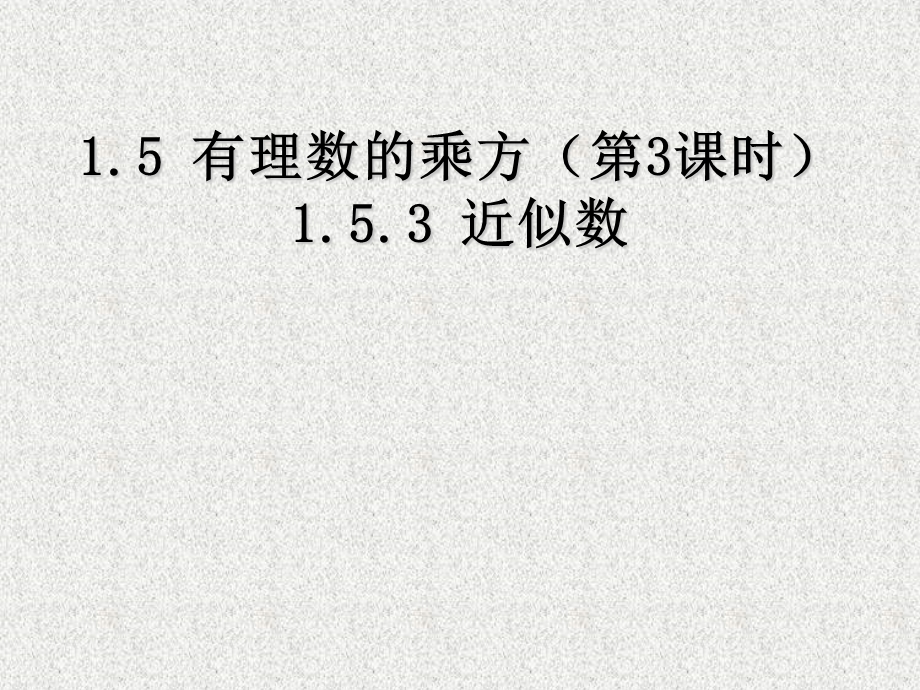 1.5 有理数的乘方（第3课时）
1.5.3 近似数